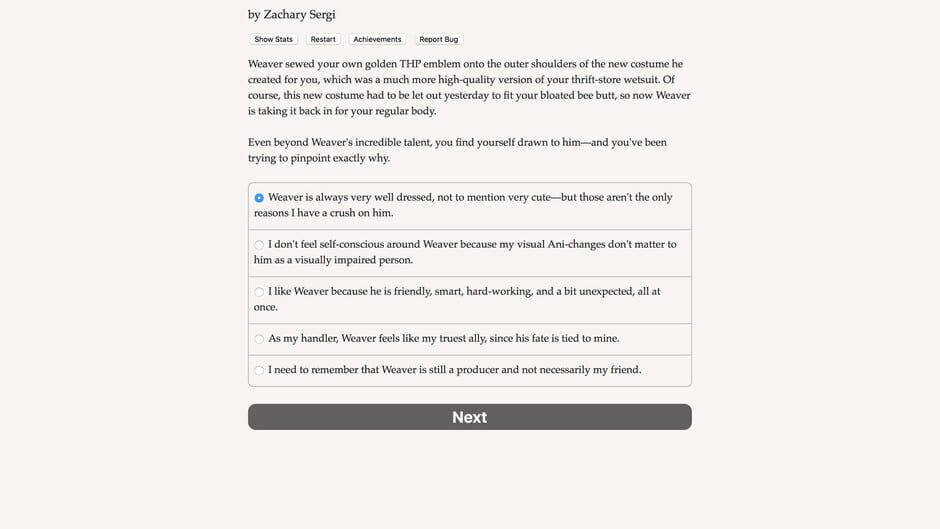 by Zachary Sergi

Show Stats Restart Achievements Report Bug

Weaver sewed your own golden THP emblem onto the outer shoulders of the new costume he created for you, which was a much more high-quality version of your thrift-store wetsuit. Of course, this new costume had to be let out yesterday to fit your bloated bee butt, so now Weaver is taking it back in for your regular body.

Even beyond Weaver's incredible talent, you find yourself drawn to him—and you've been trying to pinpoint exactly why.

Weaver is always very well dressed, not to mention very cute—but those aren't the only reasons I have a crush on him.

I don't feel self-conscious around Weaver because my visual Ani-changes don't matter to him as a visually impaired person.

I like Weaver because he is friendly, smart, hard-working, and a bit unexpected, all at once.

As my handler, Weaver feels like my truest ally, since his fate is tied to mine.

I need to remember that Weaver is still a producer and not necessarily my friend.

Next